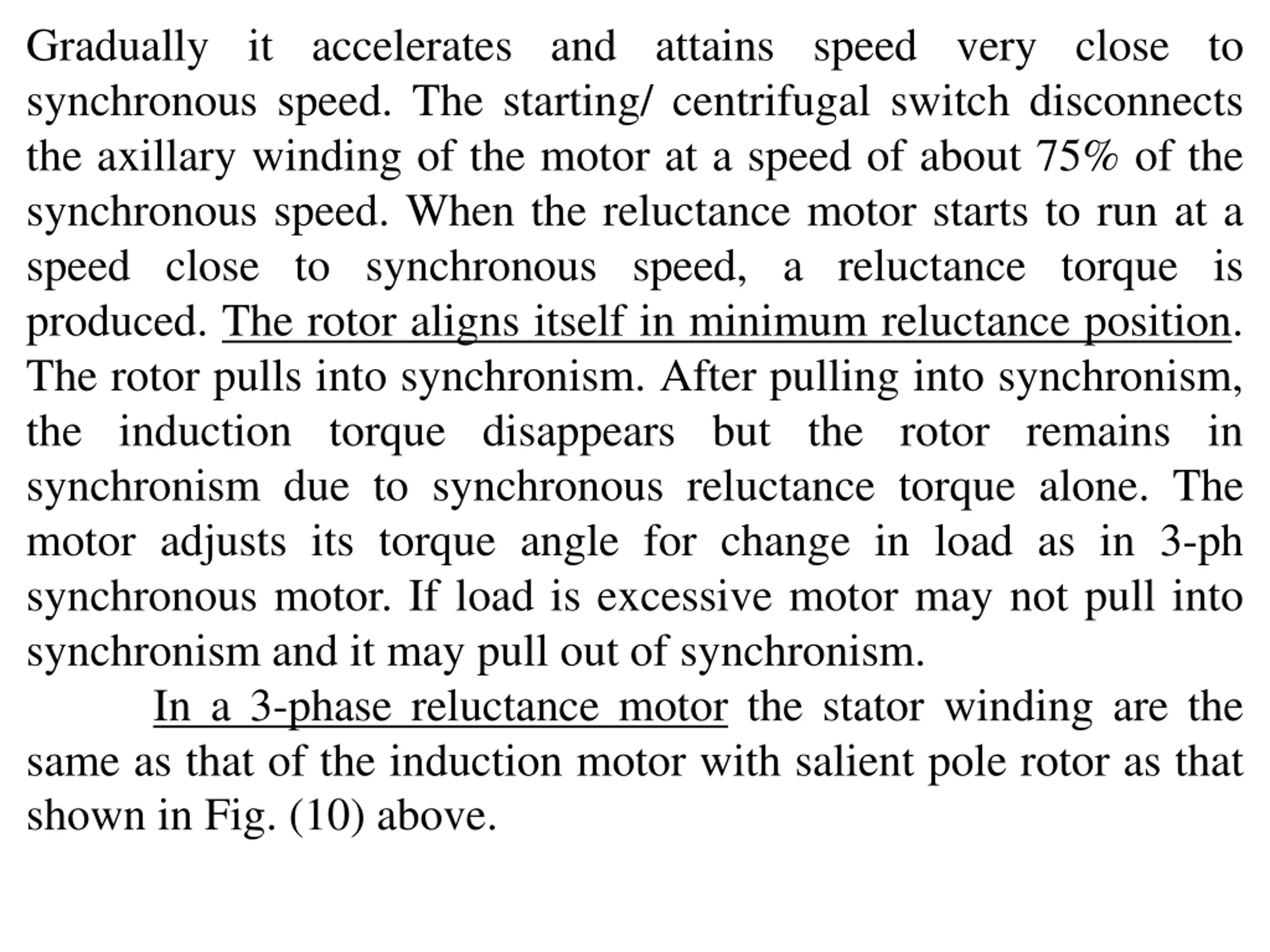 Gradually it accelerates and attains speed very close to synchronous speed. The starting/ centrifugal switch disconnects the axillary winding of the motor at a speed of about 75% of the synchronous speed. When the reluctance motor starts to run at a speed close to synchronous speed, a reluctance torque is produced. The rotor aligns itself in minimum reluctance position. The rotor pulls into synchronism. After pulling into synchronism, the induction torque disappears but the rotor remains in synchronism due to synchronous reluctance torque alone. The motor adjusts its torque angle for change in load as in 3-ph synchronous motor. If load is excessive motor may not pull into synchronism and it may pull out of synchronism.

In a 3-phase reluctance motor the stator winding are the same as that of the induction motor with salient pole rotor as that shown in Fig. (10) above.